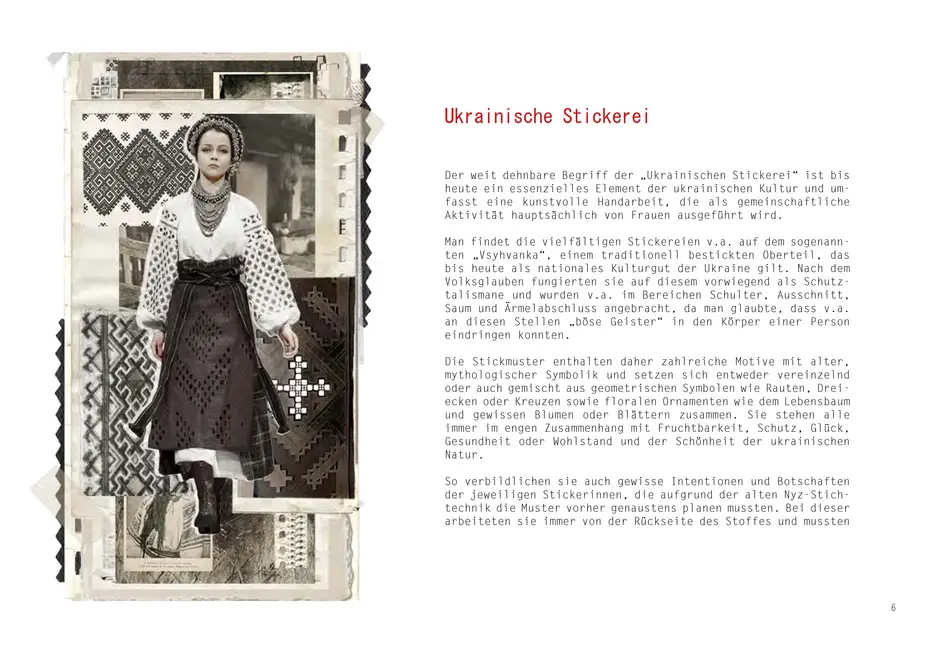 Ukrainische Stickerei

Der weit dehnbare Begriff der „Ukrainischen Stickerei" ist bis heute ein essenzielles Element der ukrainischen Kultur und umfasst eine kunstvolle Handarbeit, die als gemeinschaftliche Aktivität hauptsächlich von Frauen ausgeführt wird.

Man findet die vielfältigen Stickereien v.a. auf dem sogenannten „Vsyhvanka", einem traditionell bestickten Oberteil, das bis heute als nationales Kulturgut der Ukraine gilt. Nach dem Volksglauben fungierten sie auf diesem vorwiegend als Schutztalismane und wurden v.a. im Bereichen Schulter, Ausschnitt, Saum und Ärmelabschluss angebracht, da man glaubte, dass v.a. an diesen Stellen „böse Geister" in den Körper einer Person eindringen konnten.

Die Stickmuster enthalten daher zahlreiche Motive mit alter, mythologischer Symbolik und setzen sich entweder vereinzelnd oder auch gemischt aus geometrischen Symbolen wie Rauten, Dreiecken oder Kreuzen sowie floralen Ornamenten wie dem Lebensbaum und gewissen Blumen oder Blättern zusammen. Sie stehen alle immer im engen Zusammenhang mit Fruchtbarkeit, Schutz, Glück, Gesundheit oder Wohlstand und der Schönheit der ukrainischen Natur.

So verbildlichen sie auch gewisse Intentionen und Botschaften der jeweiligen Stickerinnen, die aufgrund der alten Nyz-Stichtechnik die Muster vorher genaustens planen mussten. Bei dieser arbeiteten sie immer von der Rückseite des Stoffes und mussten

6